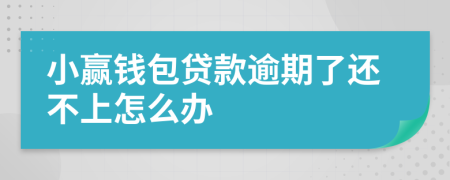 小赢钱包贷款逾期了还不上怎么办